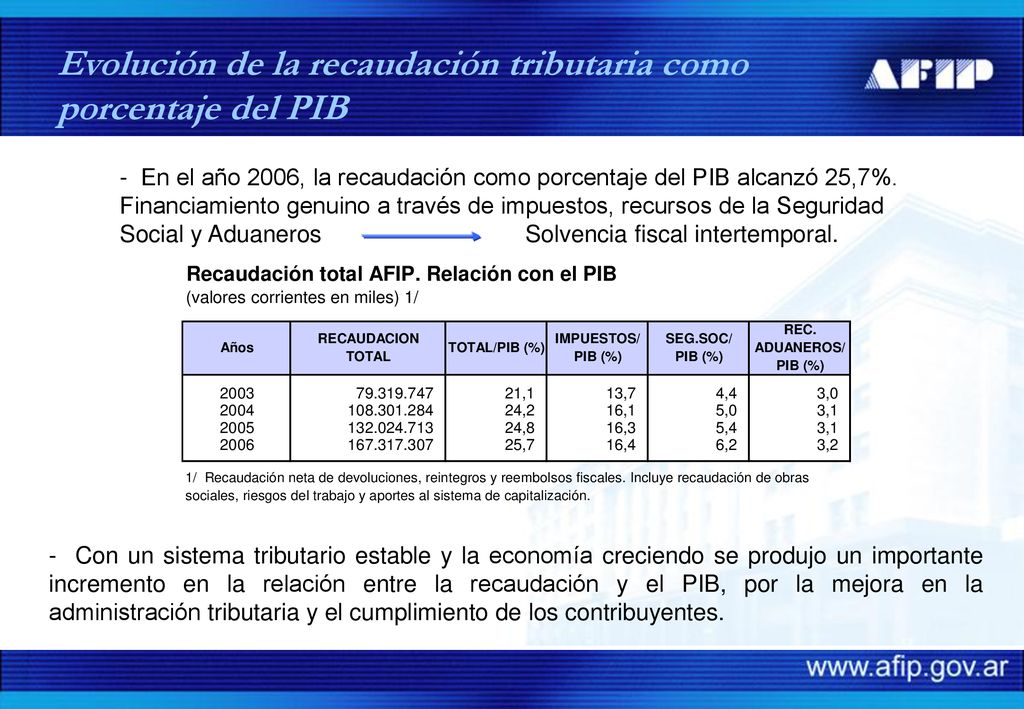 Evolución de la recaudación tributaria como porcentaje del PIB

AFIP

- En el año 2006, la recaudación como porcentaje del PIB alcanzó 25,7%. Financiamiento genuino a través de impuestos, recursos de la Seguridad Social y Aduaneros Solvencia fiscal intertemporal.

Recaudación total AFIP. Relación con el PIB
(valores corrientes en miles) 1/

| Años | RECAUDACION TOTAL | TOTAL/PIB (%) | IMPUESTOS/ PIB (%) | SEG.SOC/ PIB (%) | REC. ADUANEROS/ PIB (%) |
|---|---|---|---|---|---|
| 2003 | 79.319.747 | 21,1 | 13,7 | 4,4 | 3,0 |
| 2004 | 108.301.284 | 24,2 | 16,1 | 5,0 | 3,1 |
| 2005 | 132.024.713 | 24,8 | 16,3 | 5,4 | 3,1 |
| 2006 | 167.317.307 | 25,7 | 16,4 | 6,2 | 3,2 |

1/ Recaudación neta de devoluciones, reintegros y reembolsos fiscales. Incluye recaudación de obras sociales, riesgos del trabajo y aportes al sistema de capitalización.

- Con un sistema tributario estable y la economía creciendo se produjo un importante incremento en la relación entre la recaudación y el PIB, por la mejora en la administración tributaria y el cumplimiento de los contribuyentes.

www.afip.gov.ar